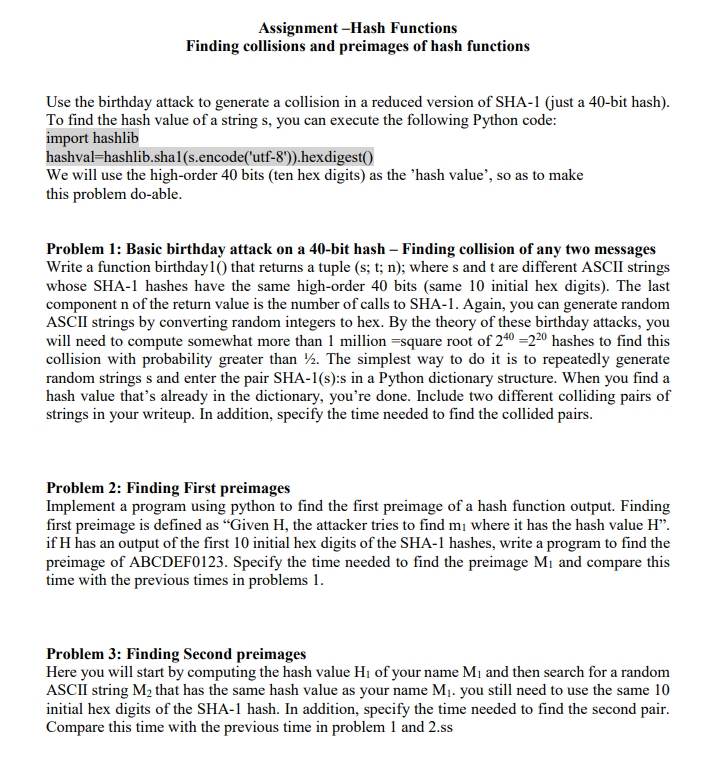 Assignment –Hash Functions
Finding collisions and preimages of hash functions

Use the birthday attack to generate a collision in a reduced version of SHA-1 (just a 40-bit hash). To find the hash value of a string s, you can execute the following Python code:
import hashlib
hashval=hashlib.sha1(s.encode('utf-8')).hexdigest()
We will use the high-order 40 bits (ten hex digits) as the 'hash value', so as to make this problem do-able.

Problem 1: Basic birthday attack on a 40-bit hash – Finding collision of any two messages
Write a function birthday1() that returns a tuple (s; t; n); where s and t are different ASCII strings whose SHA-1 hashes have the same high-order 40 bits (same 10 initial hex digits). The last component n of the return value is the number of calls to SHA-1. Again, you can generate random ASCII strings by converting random integers to hex. By the theory of these birthday attacks, you will need to compute somewhat more than 1 million =square root of $2^{40}$ =$2^{20}$ hashes to find this collision with probability greater than ½. The simplest way to do it is to repeatedly generate random strings s and enter the pair SHA-1(s):s in a Python dictionary structure. When you find a hash value that's already in the dictionary, you're done. Include two different colliding pairs of strings in your writeup. In addition, specify the time needed to find the collided pairs.

Problem 2: Finding First preimages
Implement a program using python to find the first preimage of a hash function output. Finding first preimage is defined as "Given H, the attacker tries to find $m_1$ where it has the hash value H". if H has an output of the first 10 initial hex digits of the SHA-1 hashes, write a program to find the preimage of ABCDEF0123. Specify the time needed to find the preimage $M_1$ and compare this time with the previous times in problems 1.

Problem 3: Finding Second preimages
Here you will start by computing the hash value $H_1$ of your name $M_1$ and then search for a random ASCII string $M_2$ that has the same hash value as your name $M_1$. you still need to use the same 10 initial hex digits of the SHA-1 hash. In addition, specify the time needed to find the second pair. Compare this time with the previous time in problem 1 and 2.ss